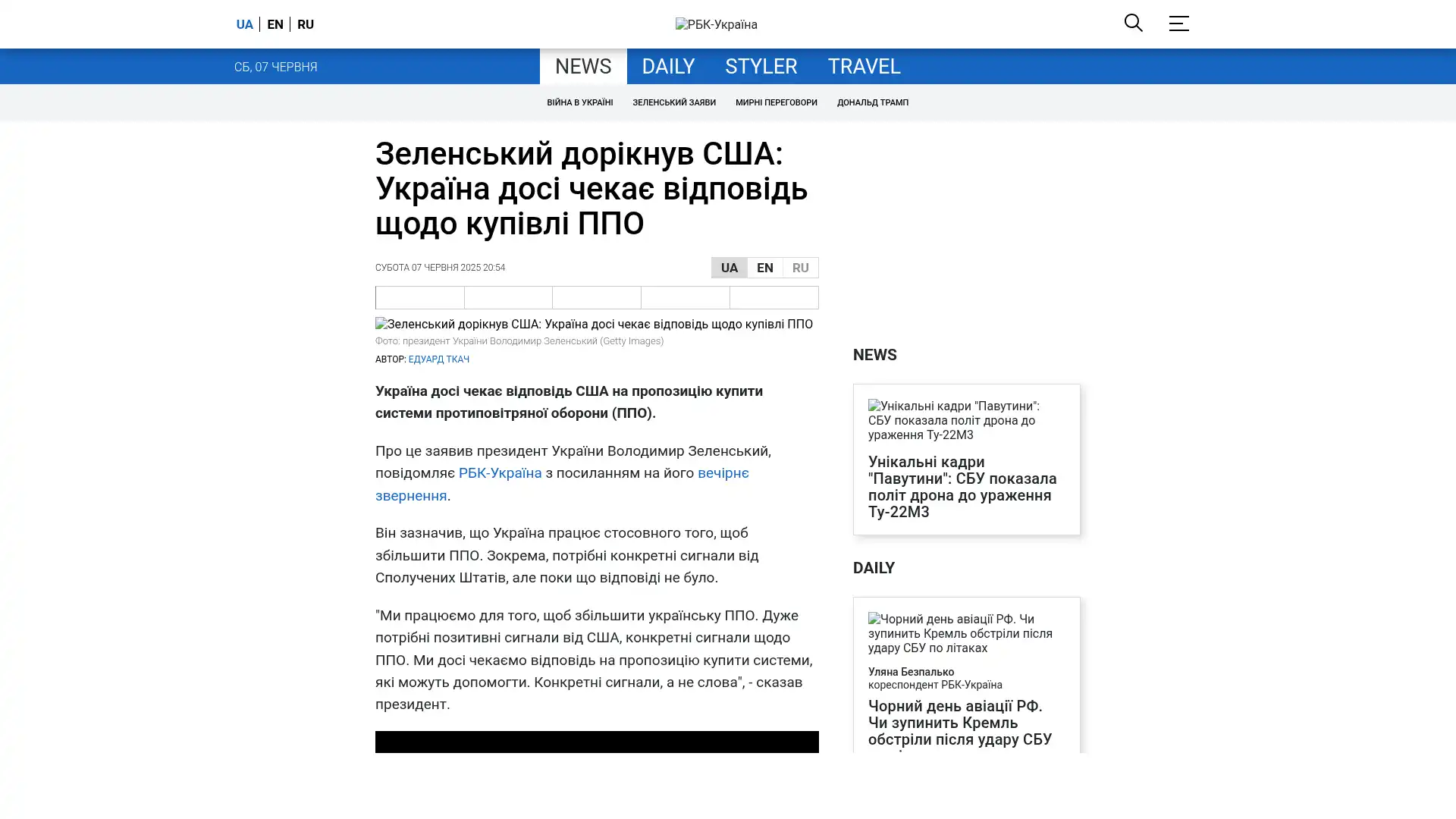 UA EN RU

РБК-Україна

СБ, 07 ЧЕРВНЯ

NEWS DAILY STYLER TRAVEL

ВІЙНА В УКРАЇНІ ЗЕЛЕНСЬКИЙ ЗАЯВИ МИРНІ ПЕРЕГОВОРИ ДОНАЛЬД ТРАМП

Зеленський дорікнув США: Україна досі чекає відповідь щодо купівлі ППО

СУБОТА 07 ЧЕРВНЯ 2025 20:54

UA EN RU

Зеленський дорікнув США: Україна досі чекає відповідь щодо купівлі ППО

Фото: президент України Володимир Зеленський (Getty Images)

АВТОР: ЕДУАРД ТКАЧ

Україна досі чекає відповідь США на пропозицію купити системи протиповітряної оборони (ППО).

Про це заявив президент України Володимир Зеленський, повідомляє РБК-Україна з посиланням на його вечірнє звернення.

Він зазначив, що Україна працює стосовного того, щоб збільшити ППО. Зокрема, потрібні конкретні сигнали від Сполучених Штатів, але поки що відповіді не було.

"Ми працюємо для того, щоб збільшити українську ППО. Дуже потрібні позитивні сигнали від США, конкретні сигнали щодо ППО. Ми досі чекаємо відповідь на пропозицію купити системи, які можуть допомогти. Конкретні сигнали, а не слова", - сказав президент.

NEWS

Унікальні кадри "Павутини": СБУ показала політ дрона до ураження Ту-22М3

Унікальні кадри "Павутини": СБУ показала політ дрона до ураження Ту-22М3

DAILY

Чорний день авіації РФ. Чи зупинить Кремль обстріли після удару СБУ по літаках

Уляна Безпалько
кореспондент РБК-Україна

Чорний день авіації РФ. Чи зупинить Кремль обстріли після удару СБУ